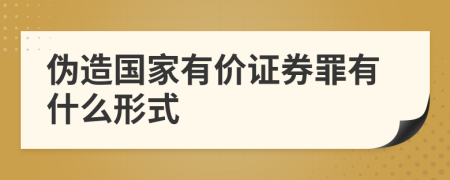 伪造国家有价证券罪有什么形式